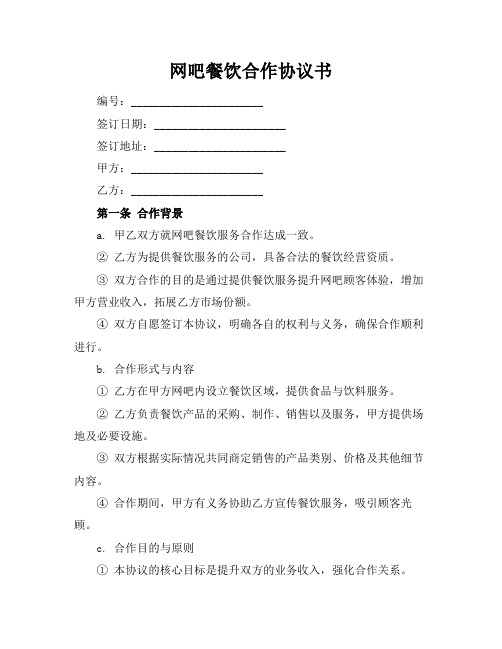 网吧餐饮合作协议书

编号：______________________

签订日期：______________________

签订地址：______________________

甲方：______________________

乙方：______________________

第一条 合作背景

a. 甲乙双方就网吧餐饮服务合作达成一致。

② 乙方为提供餐饮服务的公司，具备合法的餐饮经营资质。

③ 双方合作的目的是通过提供餐饮服务提升网吧顾客体验，增加甲方营业收入，拓展乙方市场份额。

④ 双方自愿签订本协议，明确各自的权利与义务，确保合作顺利进行。

b. 合作形式与内容

① 乙方在甲方网吧内设立餐饮区域，提供食品与饮料服务。

② 乙方负责餐饮产品的采购、制作、销售以及服务，甲方提供场地及必要设施。

③ 双方根据实际情况共同商定销售的产品类别、价格及其他细节内容。

④ 合作期间，甲方有义务协助乙方宣传餐饮服务，吸引顾客光顾。

c. 合作目的与原则

① 本协议的核心目标是提升双方的业务收入，强化合作关系。